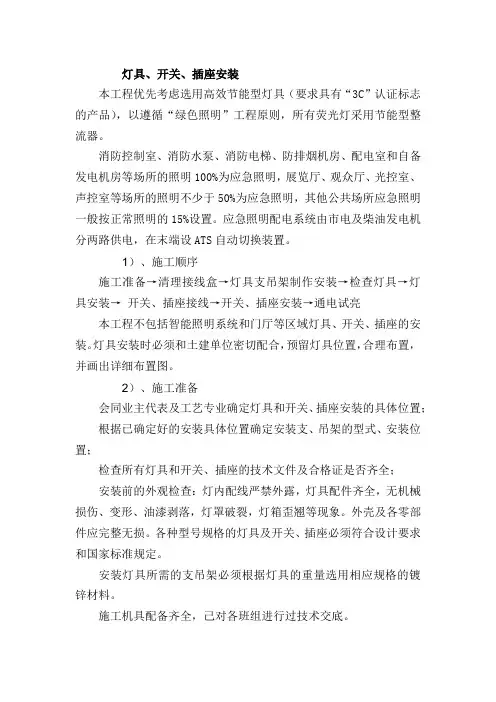 灯具、开关、插座安装

本工程优先考虑选用高效节能型灯具（要求具有“3C”认证标志的产品），以遵循“绿色照明”工程原则，所有荧光灯采用节能型整流器。

消防控制室、消防水泵、消防电梯、防排烟机房、配电室和自备发电机房等场所的照明100%为应急照明，展览厅、观众厅、光控室、声控室等场所的照明不少于50%为应急照明，其他公共场所应急照明一般按正常照明的15%设置。应急照明配电系统由市电及柴油发电机分两路供电，在末端设ATS自动切换装置。

1）、施工顺序

施工准备→清理接线盒→灯具支吊架制作安装→检查灯具→灯具安装→ 开关、插座接线→开关、插座安装→通电试亮

本工程不包括智能照明系统和门厅等区域灯具、开关、插座的安装。灯具安装时必须和土建单位密切配合，预留灯具位置，合理布置，并画出详细布置图。

2）、施工准备

会同业主代表及工艺专业确定灯具和开关、插座安装的具体位置；

根据已确定好的安装具体位置确定安装支、吊架的型式、安装位置；

检查所有灯具和开关、插座的技术文件及合格证是否齐全；

安装前的外观检查：灯内配线严禁外露，灯具配件齐全，无机械损伤、变形、油漆剥落，灯罩破裂，灯箱歪翘等现象。外壳及各零部件应完整无损。各种型号规格的灯具及开关、插座必须符合设计要求和国家标准规定。

安装灯具所需的支吊架必须根据灯具的重量选用相应规格的镀锌材料。

施工机具配备齐全，已对各班组进行过技术交底。